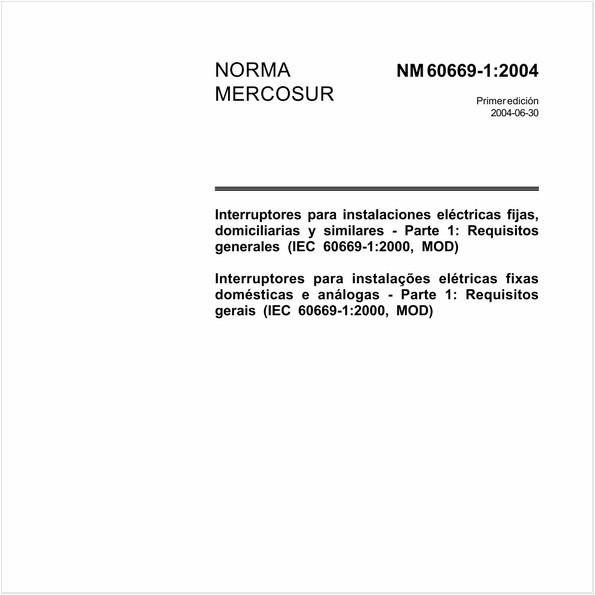 NORMA MERCOSUR

NM 60669-1:2004

Primer edición
2004-06-30

Interruptores para instalaciones eléctricas fijas, domiciliarias y similares - Parte 1: Requisitos generales (IEC 60669-1:2000, MOD)

Interruptores para instalações elétricas fixas domésticas e análogas - Parte 1: Requisitos gerais (IEC 60669-1:2000, MOD)